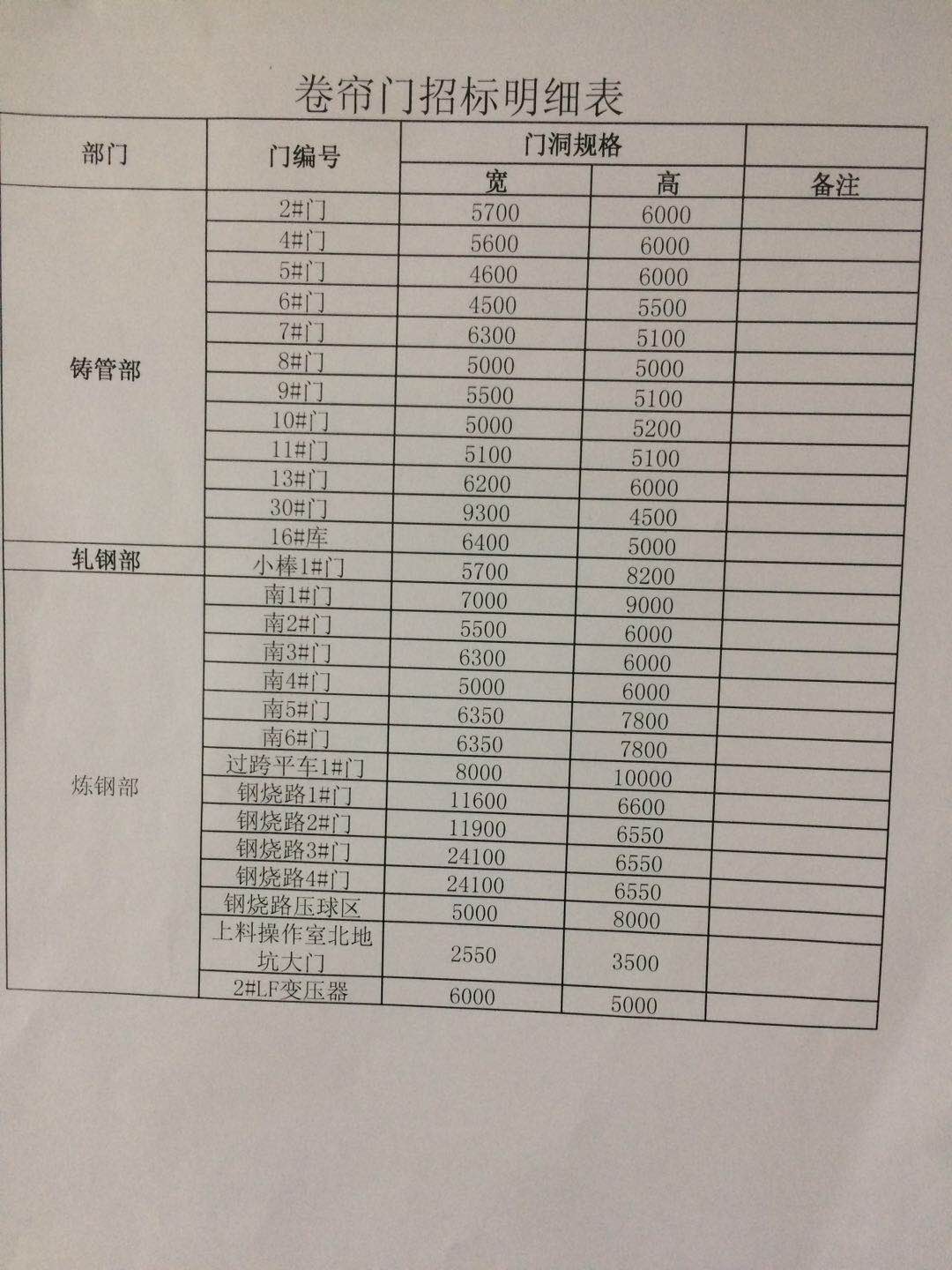 卷帘门招标明细表

| 部门 | 门编号 | 门洞规格 |  |  |
|---|---|---|---|---|
|  |  | 宽 | 高 | 备注 |
| 铸管部 | 2#门 | 5700 | 6000 |  |
|  | 4#门 | 5600 | 6000 |  |
|  | 5#门 | 4600 | 6000 |  |
|  | 6#门 | 4500 | 5500 |  |
|  | 7#门 | 6300 | 5100 |  |
|  | 8#门 | 5000 | 5000 |  |
|  | 9#门 | 5500 | 5100 |  |
|  | 10#门 | 5000 | 5200 |  |
|  | 11#门 | 5100 | 5100 |  |
|  | 13#门 | 6200 | 6000 |  |
|  | 30#门 | 9300 | 4500 |  |
|  | 16#库 | 6400 | 5000 |  |
| 轧钢部 | 小棒1#门 | 5700 | 8200 |  |
| 炼钢部 | 南1#门 | 7000 | 9000 |  |
|  | 南2#门 | 5500 | 6000 |  |
|  | 南3#门 | 6300 | 6000 |  |
|  | 南4#门 | 5000 | 6000 |  |
|  | 南5#门 | 6350 | 7800 |  |
|  | 南6#门 | 6350 | 7800 |  |
|  | 过跨平车1#门 | 8000 | 10000 |  |
|  | 钢烧路1#门 | 11600 | 6600 |  |
|  | 钢烧路2#门 | 11900 | 6550 |  |
|  | 钢烧路3#门 | 24100 | 6550 |  |
|  | 钢烧路4#门 | 24100 | 6550 |  |
|  | 钢烧路压球区 | 5000 | 8000 |  |
|  | 上料操作室北地坑大门 | 2550 | 3500 |  |
|  | 2#LF变压器 | 6000 | 5000 |  |